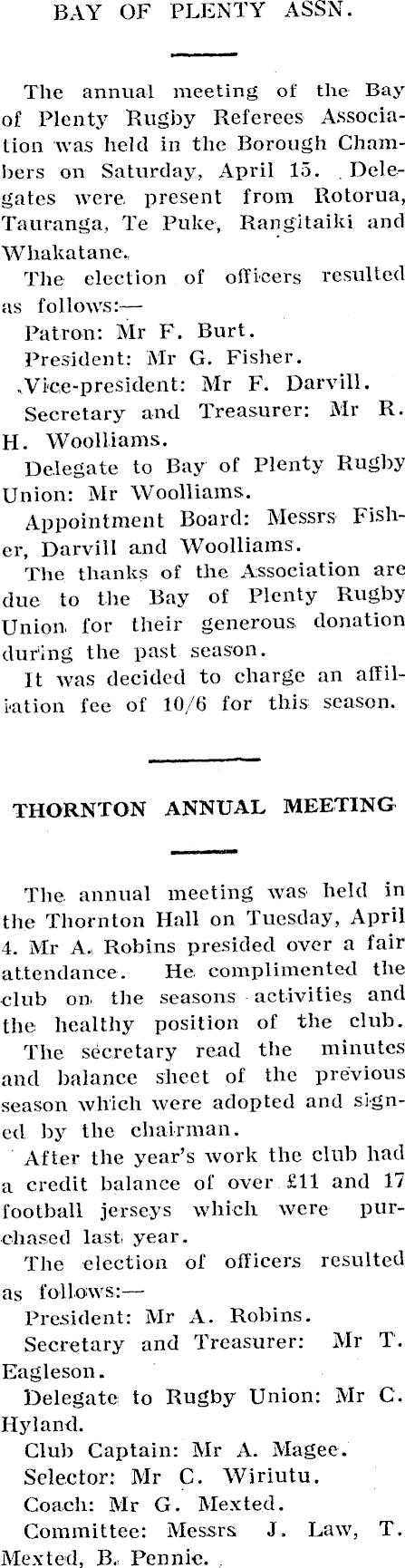 BAY OF PLENTY ASSN.

The annual meeting of the Bay of Plenty Rugby Referees Association was held in the Borough Chambers on Saturday, April 15. Delegates were present from Rotorua, Tauranga, Te Puke, Rangitaiki and Whakatane.

The election of officers resulted as follows:—

Patron: Mr F. Burt.

President: Mr G. Fisher.

Vice-president: Mr F. Darvill.

Secretary and Treasurer: Mr R. H. Woolliams.

Delegate to Bay of Plenty Rugby Union: Mr Woolliams.

Appointment Board: Messrs Fisher, Darvill and Woolliams.

The thanks of the Association are due to the Bay of Plenty Rugby Union for their generous donation during the past season.

It was decided to charge an affiliation fee of 10/6 for this season.

THORNTON ANNUAL MEETING

The annual meeting was held in the Thornton Hall on Tuesday, April 4. Mr A. Robins presided over a fair attendance. He complimented the club on the seasons activities and the healthy position of the club.

The secretary read the minutes and balance sheet of the previous season which were adopted and signed by the chairman.

After the year's work the club had a credit balance of over £11 and 17 football jerseys which were purchased last year.

The election of officers resulted as follows:—

President: Mr A. Robins.

Secretary and Treasurer: Mr T. Eagleson.

Delegate to Rugby Union: Mr C. Hyland.

Club Captain: Mr A. Magee.

Selector: Mr C. Wiriutu.

Coach: Mr G. Mexted.

Committee: Messrs J. Law, T. Mexted, B. Pennie.